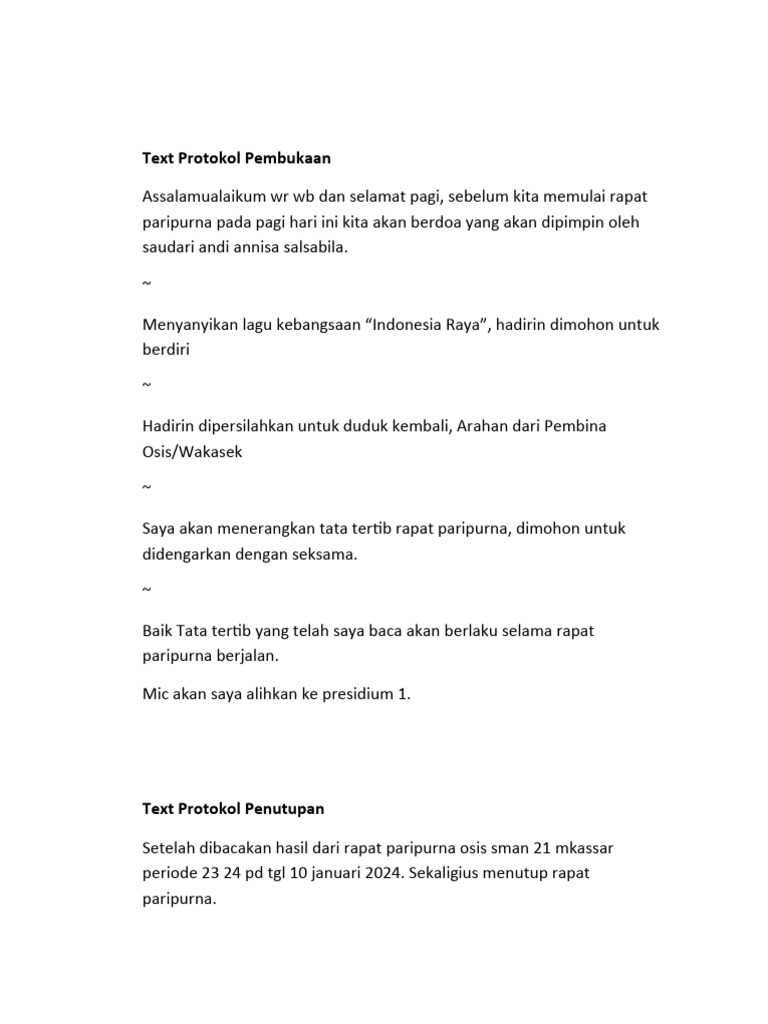 Text Protokol Pembukaan

Assalamualaikum wr wb dan selamat pagi, sebelum kita memulai rapat paripurna pada pagi hari ini kita akan berdoa yang akan dipimpin oleh saudari andi annisa salsabila.

~

Menyanyikan lagu kebangsaan “Indonesia Raya”, hadirin dimohon untuk berdiri

~

Hadirin dipersilahkan untuk duduk kembali, Arahan dari Pembina Osis/Wakasek

~

Saya akan menerangkan tata tertib rapat paripurna, dimohon untuk didengarkan dengan seksama.

~

Baik Tata tertib yang telah saya baca akan berlaku selama rapat paripurna berjalan.

Mic akan saya alihkan ke presidium 1.

Text Protokol Penutupan

Setelah dibacakan hasil dari rapat paripurna osis sman 21 mkassar periode 23 24 pd tgl 10 januari 2024. Sekaligius menutup rapat paripurna.